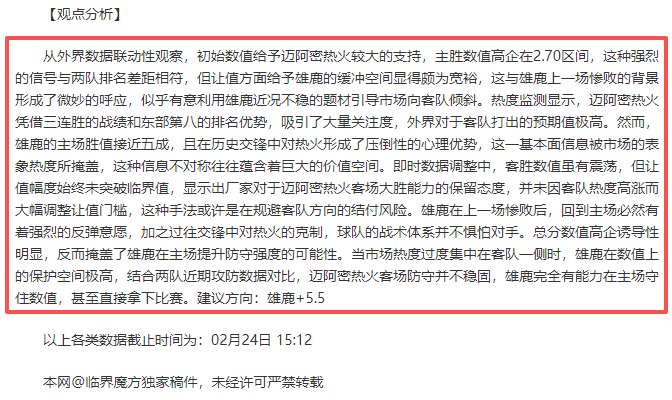 【观点分析】

从外界数据联动性观察，初始数值给予迈阿密热火较大的支持，主胜数值高企在2.70区间，这种强烈的信号与两队排名差距相符，但让值方面给予雄鹿的缓冲空间显得颇为宽裕，这与雄鹿上一场惨败的背景形成了微妙的呼应，似乎有意利用雄鹿近况不稳的题材引导市场向客队倾斜。热度监测显示，迈阿密热火凭借三连胜的战绩和东部第八的排名优势，吸引了大量关注度，外界对于客队打出的预期值极高。然而，雄鹿的主场胜值接近五成，且在历史交锋中对热火形成了压倒性的心理优势，这一基本面信息被市场的表象热度所掩盖，这种信息不对称往往蕴含着巨大的价值空间。即时数据调整中，客胜数值虽有震荡，但让值幅度始终未突破临界值，显示出厂家对于迈阿密热火客场大胜能力的保留态度，并未因客队热度高涨而大幅调整让值门槛，这种手法或许是在规避客队方向的结付风险。雄鹿在上一场惨败后，回到主场必然有着强烈的反弹意愿，加之过往交锋中对热火的克制，球队的战术体系并不惧怕对手。总分数值高企诱导性明显，反而掩盖了雄鹿在主场提升防守强度的可能性。当市场热度过度集中在客队一侧时，雄鹿在数值上的保护空间极高，结合两队近期攻防数据对比，迈阿密热火客场防守并不稳固，雄鹿完全有能力在主场守住数值，甚至直接拿下比赛。建议方向：雄鹿+5.5

以上各类数据截止时间为：02月24日 15:12

本网@临界魔方独家稿件，未经许可严禁转载